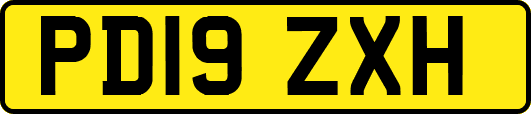 PD19 ZXH